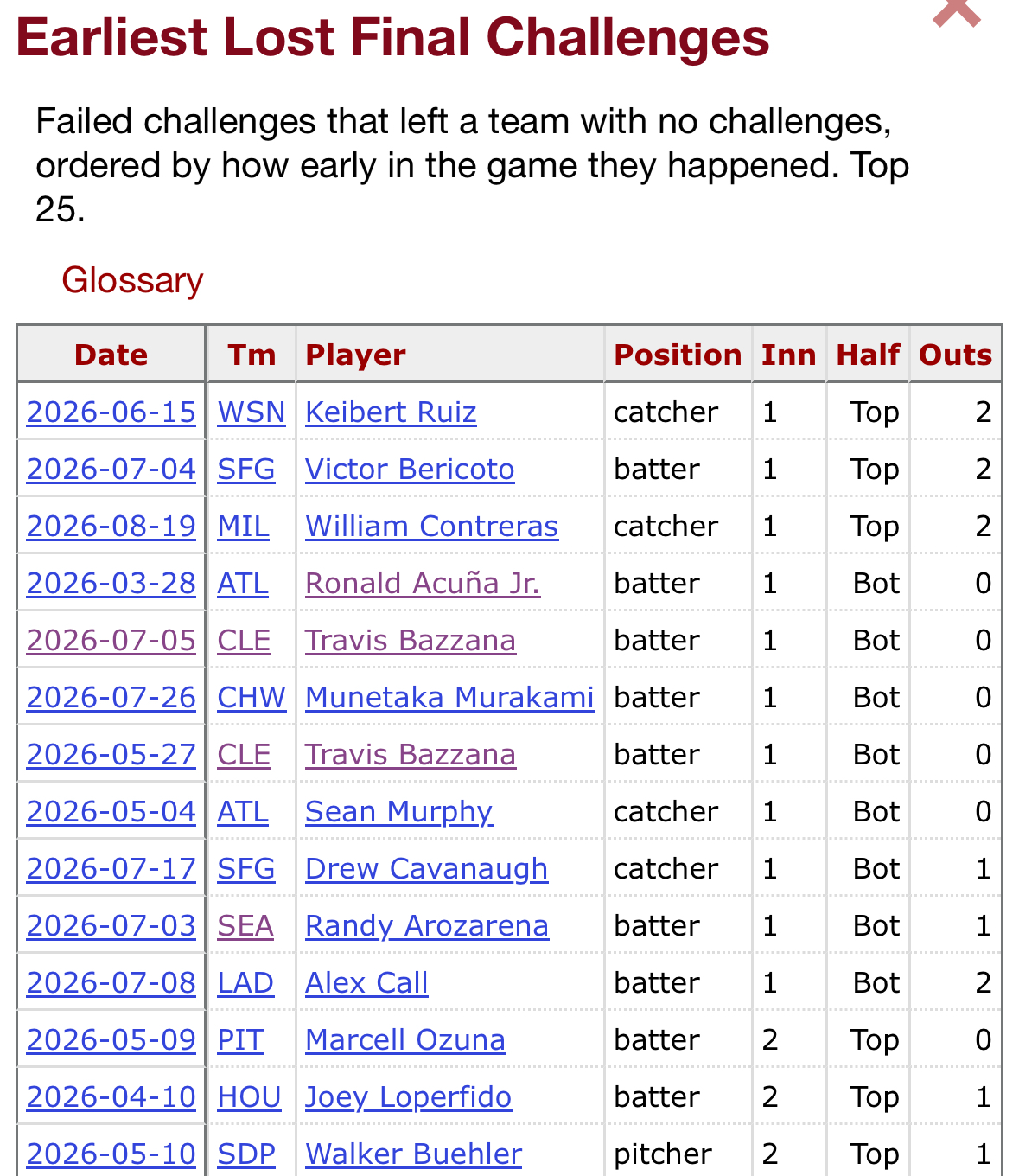 Earliest Lost Final Challenges

Failed challenges that left a team with no challenges, ordered by how early in the game they happened. Top 25.

Glossary

| Date | Tm | Player | Position | Inn | Half | Outs |
|---|---|---|---|---|---|---|
| 2026-06-15 | WSN | Keibert Ruiz | catcher | 1 | Top | 2 |
| 2026-07-04 | SFG | Victor Bericoto | batter | 1 | Top | 2 |
| 2026-08-19 | MIL | William Contreras | catcher | 1 | Top | 2 |
| 2026-03-28 | ATL | Ronald Acuña Jr. | batter | 1 | Bot | 0 |
| 2026-07-05 | CLE | Travis Bazzana | batter | 1 | Bot | 0 |
| 2026-07-26 | CHW | Munetaka Murakami | batter | 1 | Bot | 0 |
| 2026-05-27 | CLE | Travis Bazzana | batter | 1 | Bot | 0 |
| 2026-05-04 | ATL | Sean Murphy | catcher | 1 | Bot | 0 |
| 2026-07-17 | SFG | Drew Cavanaugh | catcher | 1 | Bot | 1 |
| 2026-07-03 | SEA | Randy Arozarena | batter | 1 | Bot | 1 |
| 2026-07-08 | LAD | Alex Call | batter | 1 | Bot | 2 |
| 2026-05-09 | PIT | Marcell Ozuna | batter | 2 | Top | 0 |
| 2026-04-10 | HOU | Joey Loperfido | batter | 2 | Top | 1 |
| 2026-05-10 | SDP | Walker Buehler | pitcher | 2 | Top | 1 |